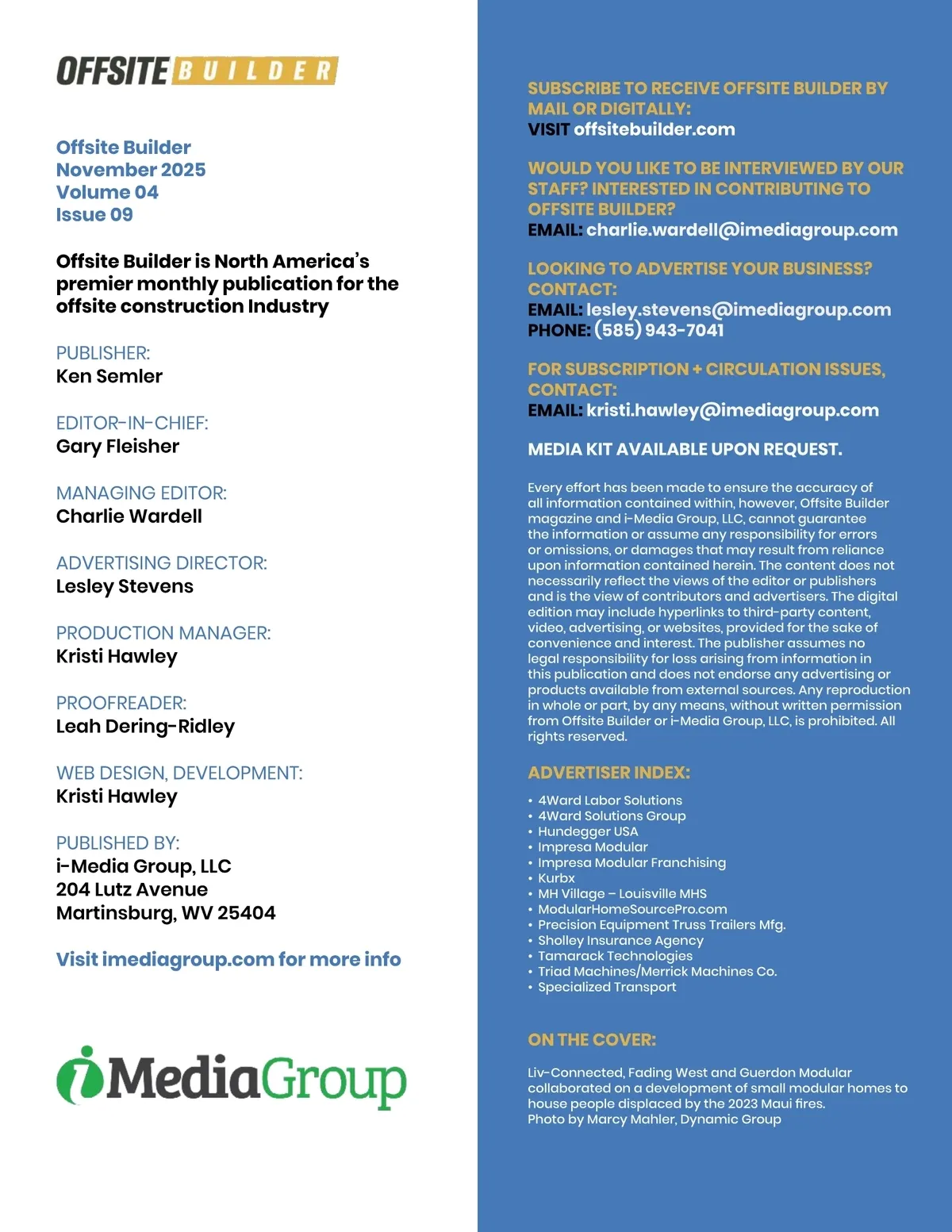 OFFSITE BUILDER

Offsite Builder
November 2025
Volume 04
Issue 09

Offsite Builder is North America's premier monthly publication for the offsite construction Industry

PUBLISHER:
Ken Semler

EDITOR-IN-CHIEF:
Gary Fleisher

MANAGING EDITOR:
Charlie Wardell

ADVERTISING DIRECTOR:
Lesley Stevens

PRODUCTION MANAGER:
Kristi Hawley

PROOFREADER:
Leah Dering-Ridley

WEB DESIGN, DEVELOPMENT:
Kristi Hawley

PUBLISHED BY:
i-Media Group, LLC
204 Lutz Avenue
Martinsburg, WV 25404

Visit imediagroup.com for more info

iMediaGroup

SUBSCRIBE TO RECEIVE OFFSITE BUILDER BY MAIL OR DIGITALLY:
VISIT offsitebuilder.com

WOULD YOU LIKE TO BE INTERVIEWED BY OUR STAFF? INTERESTED IN CONTRIBUTING TO OFFSITE BUILDER?
EMAIL: charlie.wardell@imediagroup.com

LOOKING TO ADVERTISE YOUR BUSINESS? CONTACT:
EMAIL: lesley.stevens@imediagroup.com
PHONE: (585) 943-7041

FOR SUBSCRIPTION + CIRCULATION ISSUES, CONTACT:
EMAIL: kristi.hawley@imediagroup.com

MEDIA KIT AVAILABLE UPON REQUEST.

Every effort has been made to ensure the accuracy of all information contained within, however, Offsite Builder magazine and i-Media Group, LLC, cannot guarantee the information or assume any responsibility for errors or omissions, or damages that may result from reliance upon information contained herein. The content does not necessarily reflect the views of the editor or publishers and is the view of contributors and advertisers. The digital edition may include hyperlinks to third-party content, video, advertising, or websites, provided for the sake of convenience and interest. The publisher assumes no legal responsibility for loss arising from information in this publication and does not endorse any advertising or products available from external sources. Any reproduction in whole or part, by any means, without written permission from Offsite Builder or i-Media Group, LLC, is prohibited. All rights reserved.

ADVERTISER INDEX:
• 4Ward Labor Solutions
• 4Ward Solutions Group
• Hundegger USA
• Impresa Modular
• Impresa Modular Franchising
• Kurbx
• MH Village – Louisville MHS
• ModularHomeSourcePro.com
• Precision Equipment Truss Trailers Mfg.
• Sholley Insurance Agency
• Tamarack Technologies
• Triad Machines/Merrick Machines Co.
• Specialized Transport

ON THE COVER:

Liv-Connected, Fading West and Guerdon Modular collaborated on a development of small modular homes to house people displaced by the 2023 Maui fires.
Photo by Marcy Mahler, Dynamic Group